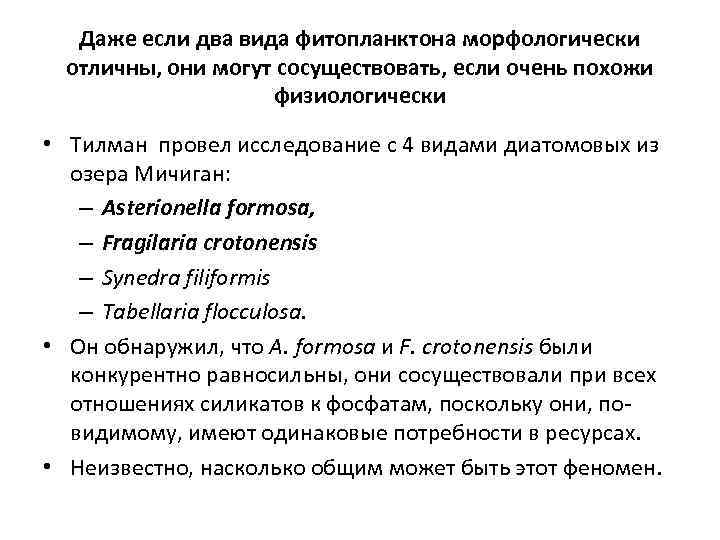 Даже если два вида фитопланктона морфологически отличны, они могут сосуществовать, если очень похожи физиологически

• Тилман провел исследование с 4 видами диатомовых из озера Мичиган:
– Asterionella formosa,
– Fragilaria crotonensis
– Synedra filiformis
– Tabellaria flocculosa.
• Он обнаружил, что A. formosa и F. crotonensis были конкурентно равносильны, они сосуществовали при всех отношениях силикатов к фосфатам, поскольку они, по-видимому, имеют одинаковые потребности в ресурсах.
• Неизвестно, насколько общим может быть этот феномен.